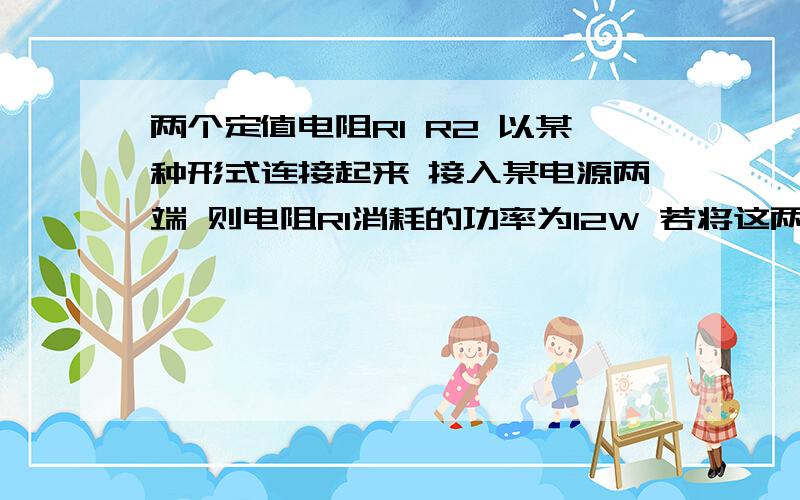 两个定值电阻R1 R2 以某种形式连接起来 接入某电源两端 则电阻R1消耗的功率为12W 若将这两